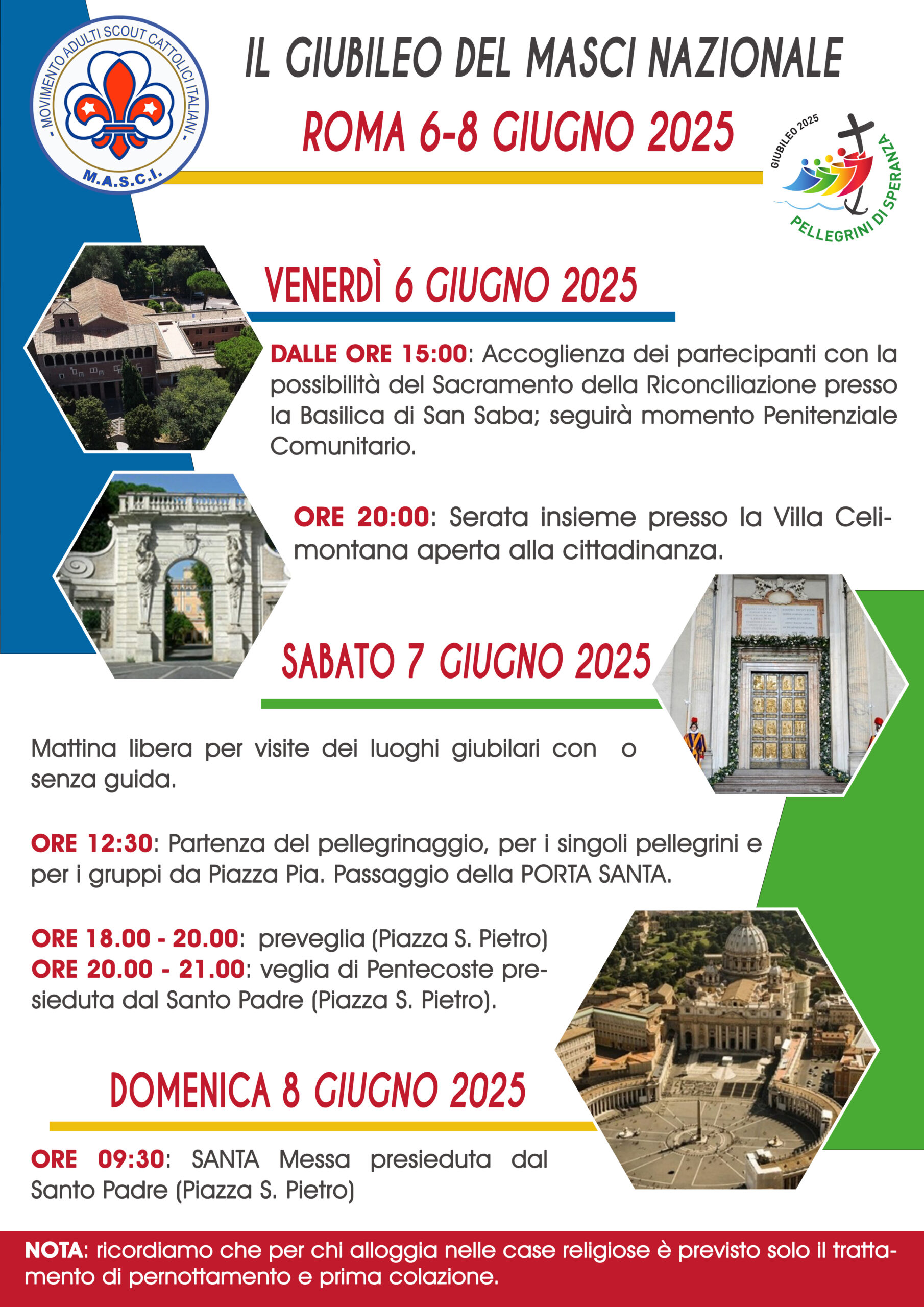 - MOVIMENTO ADULTI SCOUT CATTOLICI ITALIANI -
M.A.S.C.I.

IL GIUBILEO DEL MASCI NAZIONALE

ROMA 6-8 GIUGNO 2025

GIUBILEO 2025
PELLEGRINI DI SPERANZA

VENERDÌ 6 GIUGNO 2025

DALLE ORE 15:00: Accoglienza dei partecipanti con la possibilità del Sacramento della Riconciliazione presso la Basilica di San Saba; seguirà momento Penitenziale Comunitario.

ORE 20:00: Serata insieme presso la Villa Celimontana aperta alla cittadinanza.

SABATO 7 GIUGNO 2025

Mattina libera per visite dei luoghi giubilari con o senza guida.

ORE 12:30: Partenza del pellegrinaggio, per i singoli pellegrini e per i gruppi da Piazza Pia. Passaggio della PORTA SANTA.

ORE 18.00 - 20.00: preveglia (Piazza S. Pietro)
ORE 20.00 - 21.00: veglia di Pentecoste presieduta dal Santo Padre (Piazza S. Pietro).

DOMENICA 8 GIUGNO 2025

ORE 09:30: SANTA Messa presieduta dal Santo Padre (Piazza S. Pietro)

NOTA: ricordiamo che per chi alloggia nelle case religiose è previsto solo il trattamento di pernottamento e prima colazione.